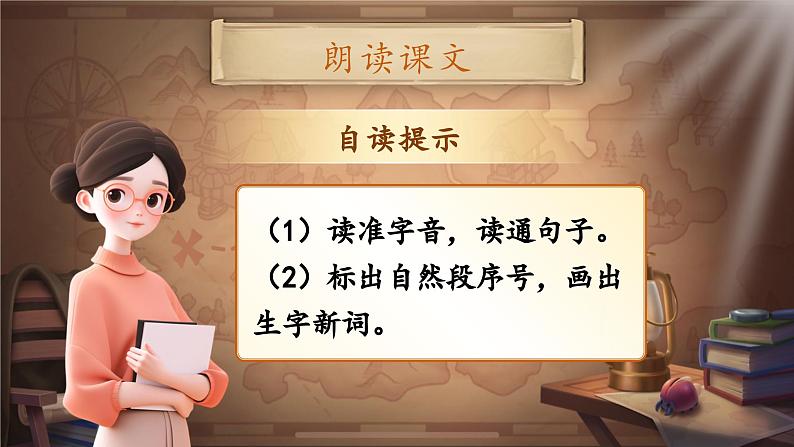 朗读课文

自读提示

（1）读准字音，读通句子。
（2）标出自然段序号，画出生字新词。